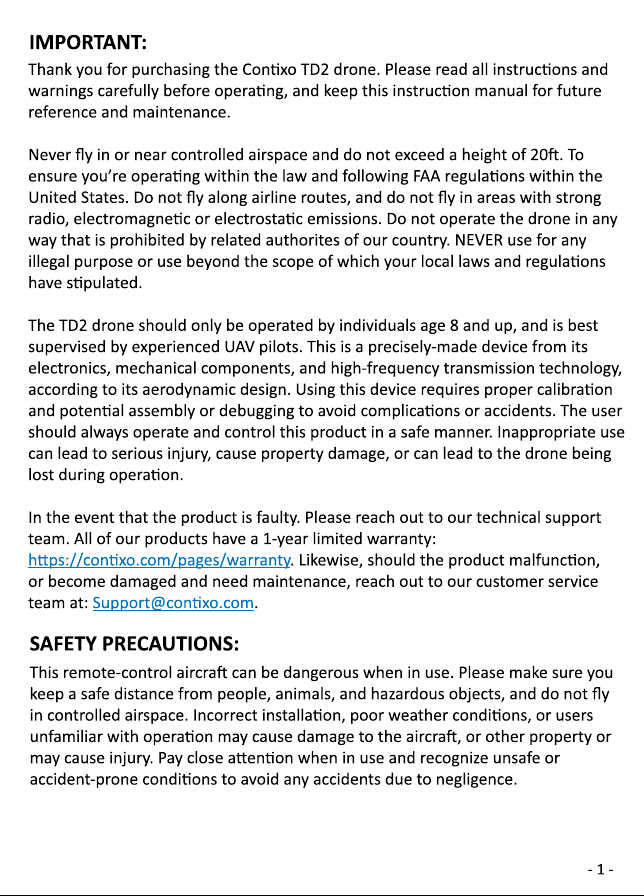 IMPORTANT:
Thank you for purchasing the Contixo TD2 drone. Please read all instructions and warnings carefully before operating, and keep this instruction manual for future reference and maintenance.

Never fly in or near controlled airspace and do not exceed a height of 20ft. To ensure you're operating within the law and following FAA regulations within the United States. Do not fly along airline routes, and do not fly in areas with strong radio, electromagnetic or electrostatic emissions. Do not operate the drone in any way that is prohibited by related authorites of our country. NEVER use for any illegal purpose or use beyond the scope of which your local laws and regulations have stipulated.

The TD2 drone should only be operated by individuals age 8 and up, and is best supervised by experienced UAV pilots. This is a precisely-made device from its electronics, mechanical components, and high-frequency transmission technology, according to its aerodynamic design. Using this device requires proper calibration and potential assembly or debugging to avoid complications or accidents. The user should always operate and control this product in a safe manner. Inappropriate use can lead to serious injury, cause property damage, or can lead to the drone being lost during operation.

In the event that the product is faulty. Please reach out to our technical support team. All of our products have a 1-year limited warranty: https://contixo.com/pages/warranty. Likewise, should the product malfunction, or become damaged and need maintenance, reach out to our customer service team at: Support@contixo.com.

SAFETY PRECAUTIONS:
This remote-control aircraft can be dangerous when in use. Please make sure you keep a safe distance from people, animals, and hazardous objects, and do not fly in controlled airspace. Incorrect installation, poor weather conditions, or users unfamiliar with operation may cause damage to the aircraft, or other property or may cause injury. Pay close attention when in use and recognize unsafe or accident-prone conditions to avoid any accidents due to negligence.

- 1 -